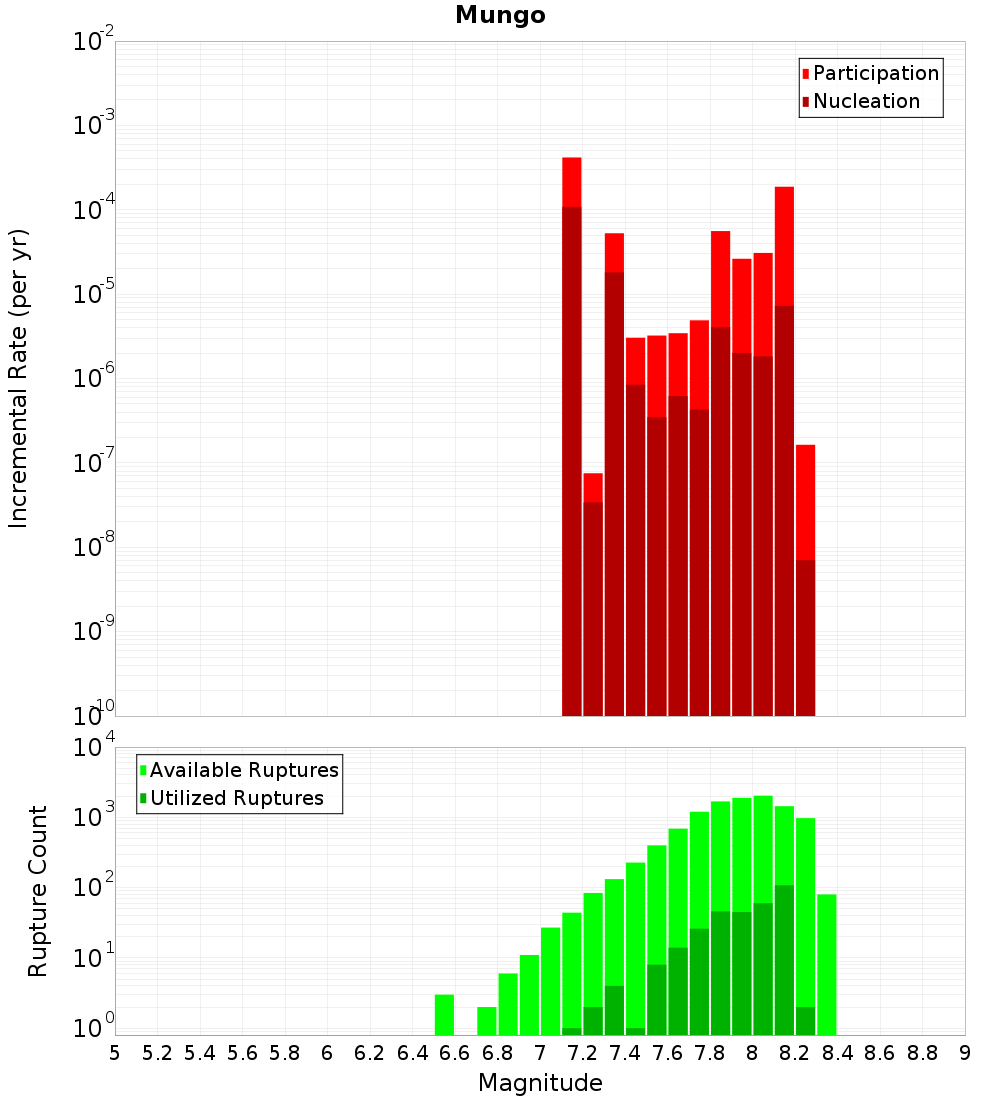 Mungo

Participation
Nucleation

Incremental Rate (per yr)

$10^{-2}$
$10^{-3}$
$10^{-4}$
$10^{-5}$
$10^{-6}$
$10^{-7}$
$10^{-8}$
$10^{-9}$
$10^{-10}$

Available Ruptures
Utilized Ruptures

Rupture Count

$10^{4}$
$10^{3}$
$10^{2}$
$10^{1}$
$10^{0}$

5 5.2 5.4 5.6 5.8 6 6.2 6.4 6.6 6.8 7 7.2 7.4 7.6 7.8 8 8.2 8.4 8.6 8.8 9

Magnitude